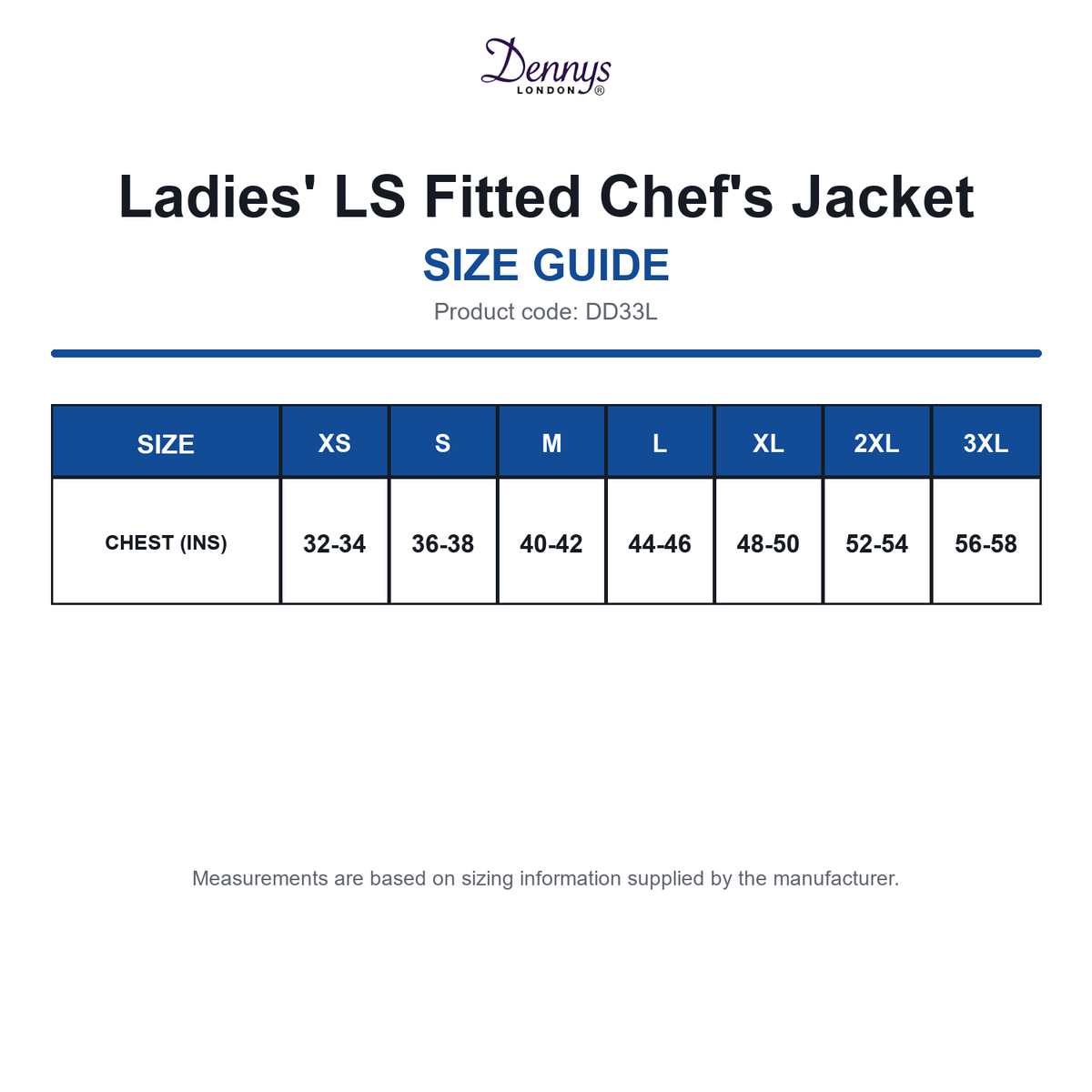 Dennys
LONDON ®

Ladies' LS Fitted Chef's Jacket

SIZE GUIDE

Product code: DD33L

| SIZE | XS | S | M | L | XL | 2XL | 3XL |
|---|---|---|---|---|---|---|---|
| CHEST (INS) | 32-34 | 36-38 | 40-42 | 44-46 | 48-50 | 52-54 | 56-58 |

Measurements are based on sizing information supplied by the manufacturer.